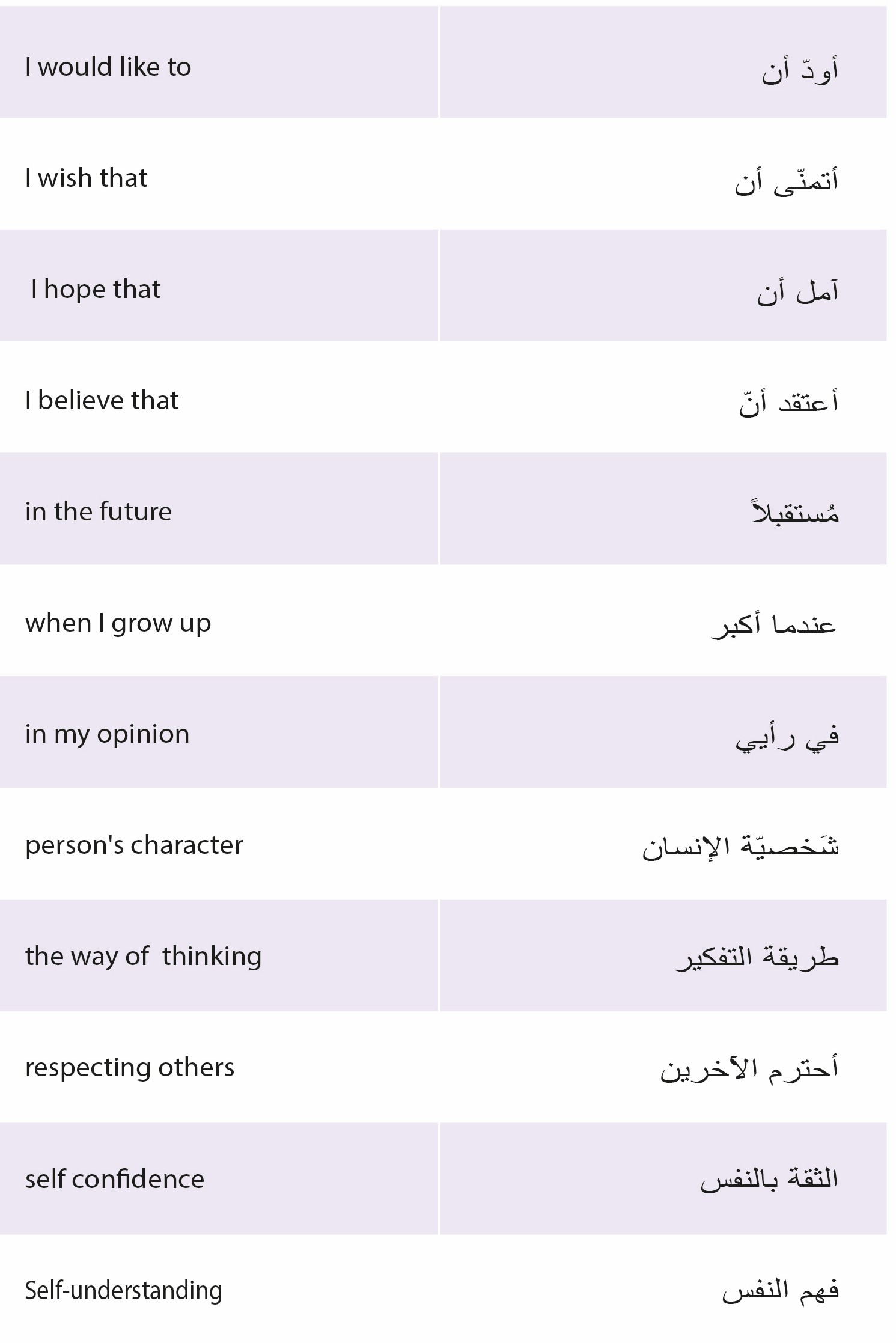 | I would like to | أودّ أن |
|---|---|
| I wish that | أتمنّى أن |
| I hope that | آمل أن |
| I believe that | أعتقد أنّ |
| in the future | مُستقبلاً |
| when I grow up | عندما أكبر |
| in my opinion | في رأيي |
| person's character | شَخصيّة الإنسان |
| the way of  thinking | طريقة التفكير |
| respecting others | أحترم الآخرين |
| self confidence | الثقة بالنفس |
| Self-understanding | فهم النفس |